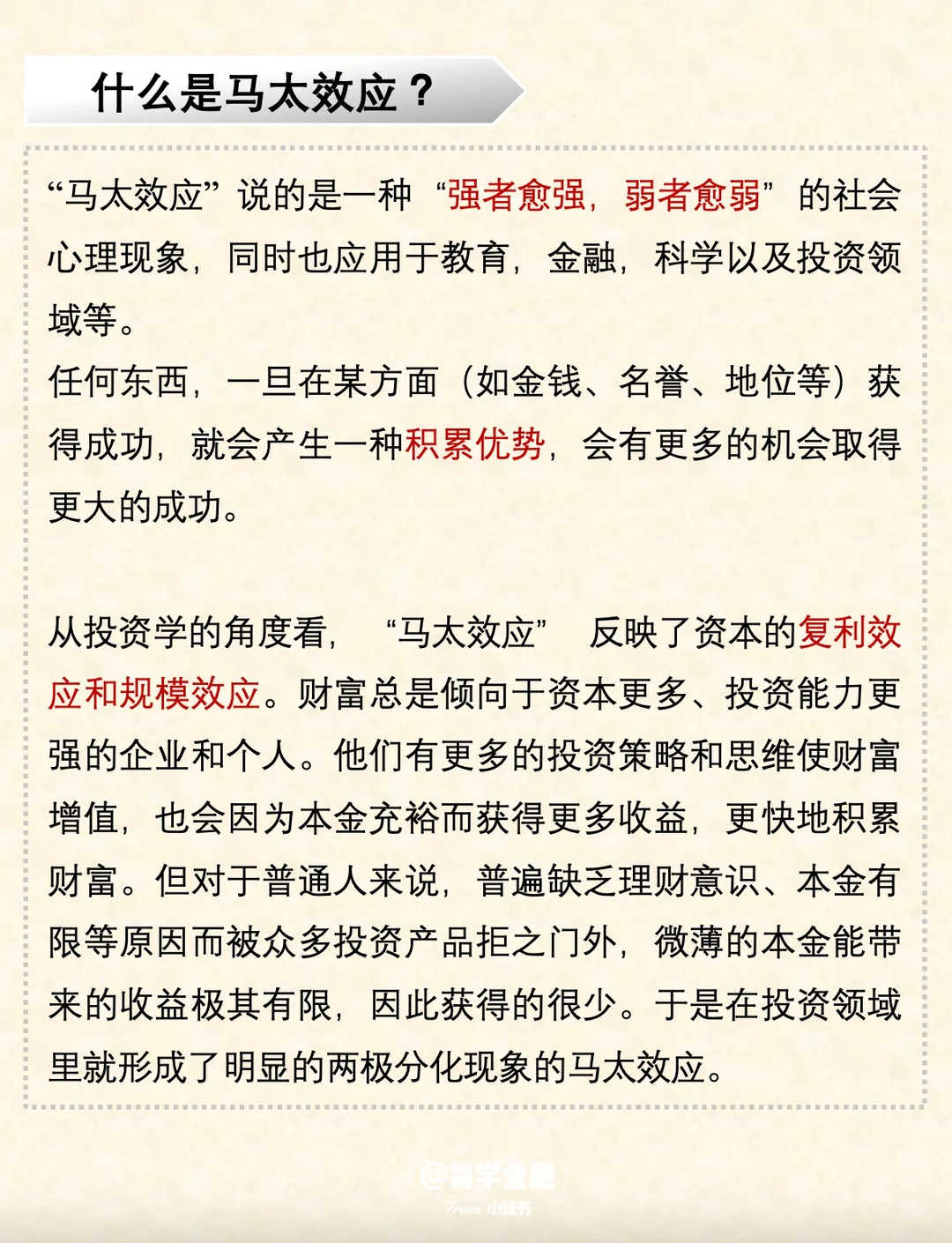 什么是马太效应？

“马太效应”说的是一种“强者愈强，弱者愈弱”的社会心理现象，同时也应用于教育，金融，科学以及投资领域等。
任何东西，一旦在某方面（如金钱、名誉、地位等）获得成功，就会产生一种积累优势，会有更多的机会取得更大的成功。

从投资学的角度看，“马太效应”反映了资本的复利效应和规模效应。财富总是倾向于资本更多、投资能力更强的企业和个人。他们有更多的投资策略和思维使财富增值，也会因为本金充裕而获得更多收益，更快地积累财富。但对于普通人来说，普遍缺乏理财意识、本金有限等原因而被众多投资产品拒之门外，微薄的本金能带来的收益极其有限，因此获得的很少。于是在投资领域里就形成了明显的两极分化现象的马太效应。

@简学金融
From 小红书